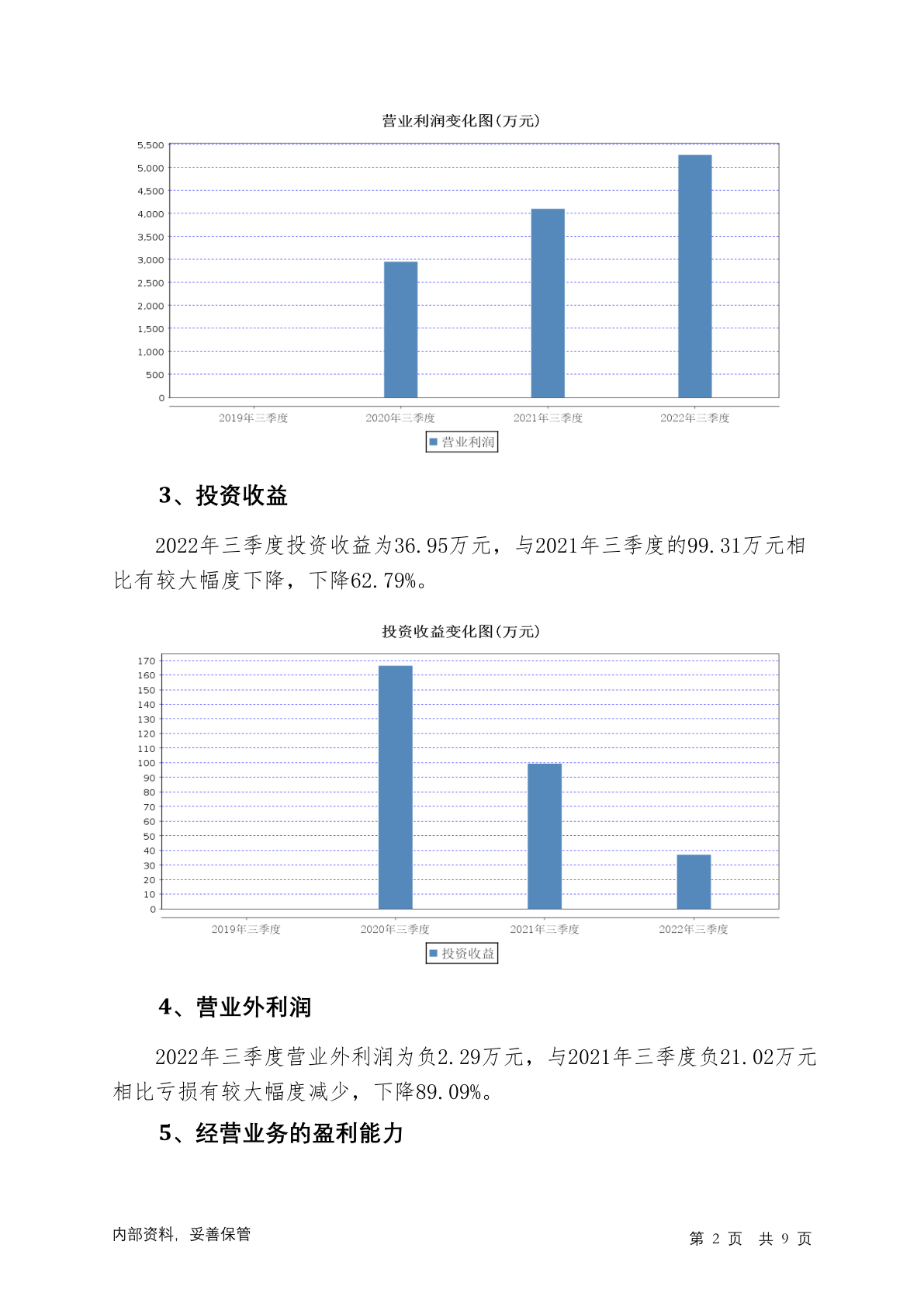 营业利润变化图(万元)

5,500
5,000
4,500
4,000
3,500
3,000
2,500
2,000
1,500
1,000
500
0

2019年三季度 2020年三季度 2021年三季度 2022年三季度

营业利润

3、投资收益

2022年三季度投资收益为36.95万元，与2021年三季度的99.31万元相比有较大幅度下降，下降62.79%。

投资收益变化图(万元)

170
160
150
140
130
120
110
100
90
80
70
60
50
40
30
20
10
0

2019年三季度 2020年三季度 2021年三季度 2022年三季度

投资收益

4、营业外利润

2022年三季度营业外利润为负2.29万元，与2021年三季度负21.02万元相比亏损有较大幅度减少，下降89.09%。

5、经营业务的盈利能力

内部资料，妥善保管

第 2 页 共 9 页